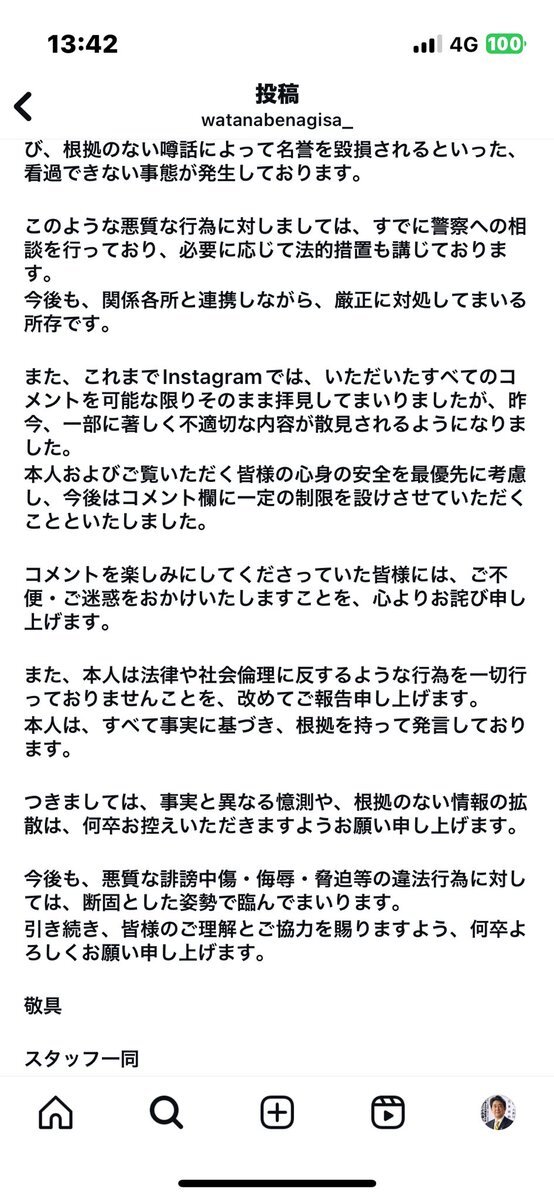 13:42
4G 100

投稿
watanabenagisa_

び、根拠のない噂話によって名誉を毀損されるといった、看過できない事態が発生しております。

このような悪質な行為に対しましては、すでに警察への相談を行っており、必要に応じて法的措置も講じております。
今後も、関係各所と連携しながら、厳正に対処してまいる所存です。

また、これまでInstagramでは、いただいたすべてのコメントを可能な限りそのまま拝見してまいりましたが、昨今、一部に著しく不適切な内容が散見されるようになりました。
本人およびご覧いただく皆様の心身の安全を最優先に考慮し、今後はコメント欄に一定の制限を設けさせていただくことといたしました。

コメントを楽しみにしてくださっていた皆様には、ご不便・ご迷惑をおかけいたしますことを、心よりお詫び申し上げます。

また、本人は法律や社会倫理に反するような行為を一切行っておりませんことを、改めてご報告申し上げます。
本人は、すべて事実に基づき、根拠を持って発言しております。

つきましては、事実と異なる憶測や、根拠のない情報の拡散は、何卒お控えいただきますようお願い申し上げます。

今後も、悪質な誹謗中傷・侮辱・脅迫等の違法行為に対しては、断固とした姿勢で臨んでまいります。
引き続き、皆様のご理解とご協力を賜りますよう、何卒よろしくお願い申し上げます。

敬具

スタッフ一同